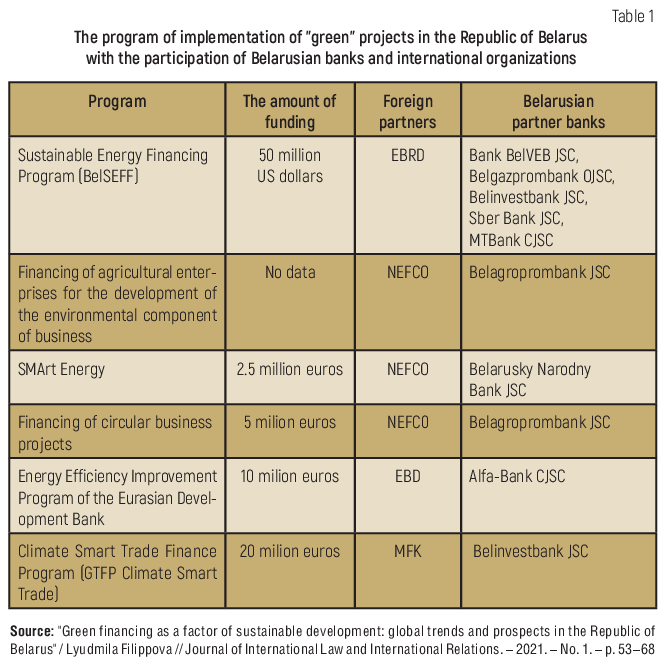 Table 1

The program of implementation of "green" projects in the Republic of Belarus with the participation of Belarusian banks and international organizations

| Program | The amount of funding | Foreign partners | Belarusian partner banks |
|---|---|---|---|
| Sustainable Energy Financing Program (BelSEFF) | 50 million US dollars | EBRD | Bank BelVEB JSC, Belgazprombank OJSC, Belinvestbank JSC, Sber Bank JSC, MTBank CJSC |
| Financing of agricultural enterprises for the development of the environmental component of business | No data | NEFCO | Belagroprombank JSC |
| SMArt Energy | 2.5 million euros | NEFCO | Belarusky Narodny Bank JSC |
| Financing of circular business projects | 5 milion euros | NEFCO | Belagroprombank JSC |
| Energy Efficiency Improvement Program of the Eurasian Development Bank | 10 milion euros | EBD | Alfa-Bank CJSC |
| Climate Smart Trade Finance Program (GTFP Climate Smart Trade) | 20 milion euros | MFK | Belinvestbank JSC |

**Source:** "Green financing as a factor of sustainable development: global trends and prospects in the Republic of Belarus" / Lyudmila Filippova // Journal of International Law and International Relations. – 2021. – No. 1. – p. 53–68